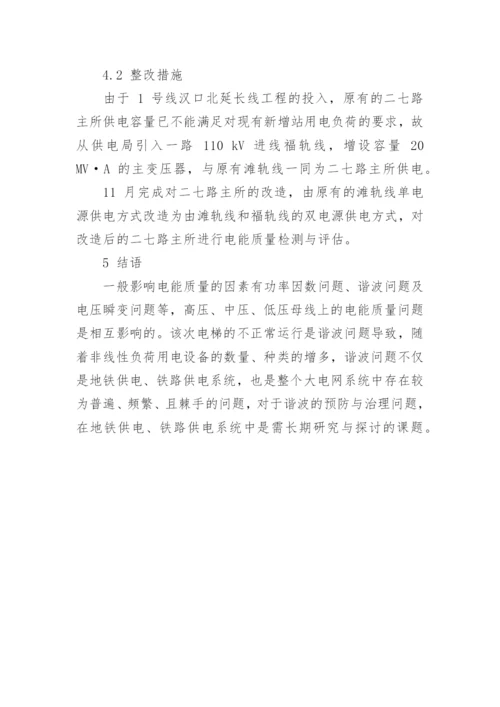 4.2 整改措施

由于 1 号线汉口北延长线工程的投入，原有的二七路主所供电容量已不能满足对现有新增站用电负荷的要求，故从供电局引入一路 110 kV 进线福轨线，增设容量 20 MV·A 的主变压器，与原有滩轨线一同为二七路主所供电。

11 月完成对二七路主所的改造，由原有的滩轨线单电源供电方式改造为由滩轨线和福轨线的双电源供电方式，对改造后的二七路主所进行电能质量检测与评估。

5 结语

一般影响电能质量的因素有功率因数问题、谐波问题及电压瞬变问题等，高压、中压、低压母线上的电能质量问题是相互影响的。该次电梯的不正常运行是谐波问题导致，随着非线性负荷用电设备的数量、种类的增多，谐波问题不仅是地铁供电、铁路供电系统，也是整个大电网系统中存在较为普遍、频繁、且棘手的问题，对于谐波的预防与治理问题，在地铁供电、铁路供电系统中是需长期研究与探讨的课题。